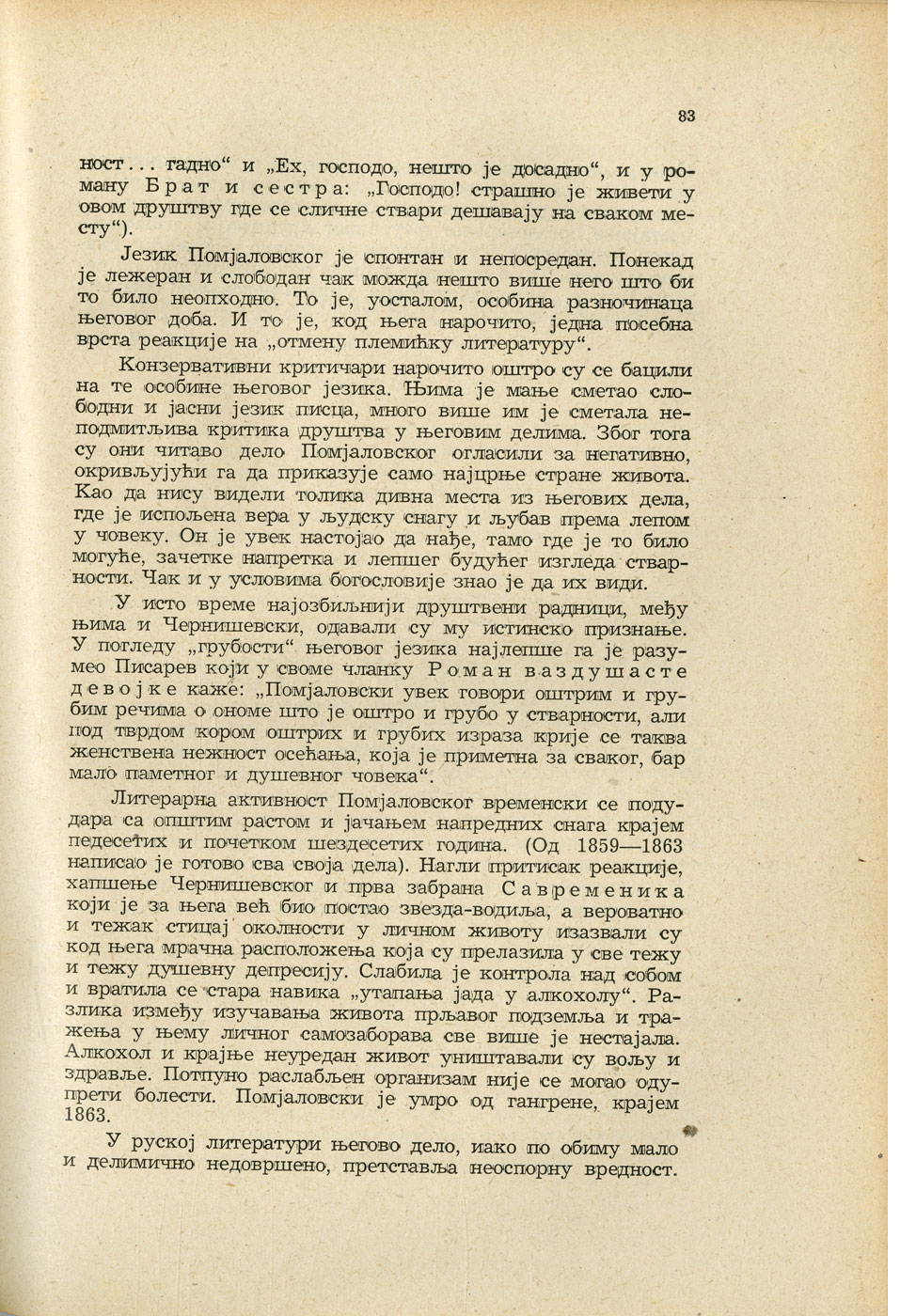 83

ност... гадно“ и „Ех, господо, нешто је досадно“, и у роману Брат и сестра: „Господо! страшно је живети у овом друштву где се сличне ствари дешавају на сваком месту“).

Језик Помјаловског је спонтан и непосредан. Понекад је лежеран и слободан чак можда нешто више него што би то било неопходно. То је, уосталом, особина разночинаца његовог доба. И то је, код њега нарочито, једна посебна врста реакције на „отмену племићку литературу“.

Конзервативни критичари нарочито оштро су се бацили на те особине његовог језика. Њима је мање сметао слободни и јасни језик писца, много више им је сметала неподмитљива критика друштва у његовим делима. Због тога су они читаво дело Помјаловског огласили за негативно, окривљујући га да приказује само најцрње стране живота. Као да нису видели толика дивна места из његових дела, где је испољена вера у људску снагу и љубав према лепом у човеку. Он је увек настојао да нађе, тамо где је то било могуће, зачетке напретка и лепшег будућег изгледа стварности. Чак и у условима богословије знао је да их види.

У исто време најозбиљнији друштвени радници, међу њима и Чернишевски, одавали су му истинско признање. У погледу „грубости“ његовог језика најлепше га је разумео Писарев који у своме чланку Роман ваздушасте девојке каже: „Помјаловски увек говори оштрим и грубим речима о ономе што је оштро и грубо у стварности, али под тврдом кором оштрих и грубих израза крије се таква женствена нежност осећања, која је приметна за сваког, бар мало паметног и душевног човека“.

Литерарна активност Помјаловског временски се подудара са општим растом и јачањем напредних снага крајем педесетих и почетком шездесетих година. (Од 1859—1863 написао је готово сва своја дела). Нагли притисак реакције, хапшење Чернишевског и прва забрана Савременика који је за њега већ био постао звезда-водиља, а вероватно и тежак стицај околности у личном животу изазвали су код њега мрачна расположења која су прелазила у све тежу и тежу душевну депресију. Слабила је контрола над собом и вратила се стара навика „утапања јада у алкохолу“. Разлика између изучавања живота прљавог подземља и тражења у њему личног самозаборава све више је нестајала. Алкохол и крајње неуредан живот уништавали су вољу и здравље. Потпуно раслабљен организам није се могао одупрети болести. Помјаловски је умро од гангрене, крајем 1863.

У руској литератури његово дело, иако по обиму мало и делимично недовршено, претставља неоспорну вредност.